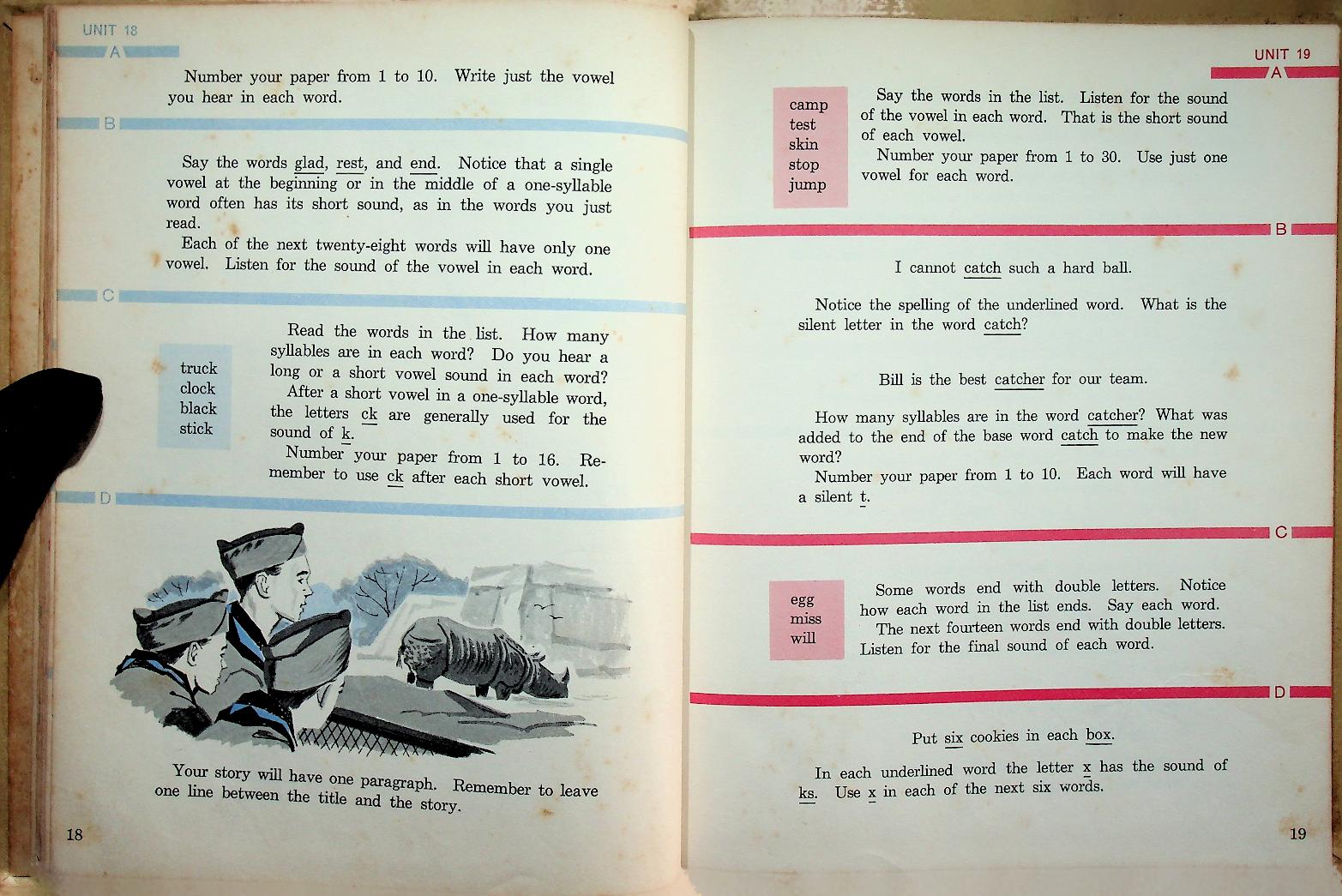 UNIT 18

A

Number your paper from 1 to 10. Write just the vowel you hear in each word.

B

Say the words glad, rest, and end. Notice that a single vowel at the beginning or in the middle of a one-syllable word often has its short sound, as in the words you just read.

Each of the next twenty-eight words will have only one vowel. Listen for the sound of the vowel in each word.

C

truck
clock
black
stick

Read the words in the list. How many syllables are in each word? Do you hear a long or a short vowel sound in each word?

After a short vowel in a one-syllable word, the letters ck are generally used for the sound of k.

Number your paper from 1 to 16. Remember to use ck after each short vowel.

D

Your story will have one paragraph. Remember to leave one line between the title and the story.

18

UNIT 19

A

camp
test
skin
stop
jump

Say the words in the list. Listen for the sound of the vowel in each word. That is the short sound of each vowel.

Number your paper from 1 to 30. Use just one vowel for each word.

B

I cannot catch such a hard ball.

Notice the spelling of the underlined word. What is the silent letter in the word catch?

Bill is the best catcher for our team.

How many syllables are in the word catcher? What was added to the end of the base word catch to make the new word?

Number your paper from 1 to 10. Each word will have a silent t.

C

egg
miss
will

Some words end with double letters. Notice how each word in the list ends. Say each word.

The next fourteen words end with double letters. Listen for the final sound of each word.

D

Put six cookies in each box.

In each underlined word the letter x has the sound of ks. Use x in each of the next six words.

19